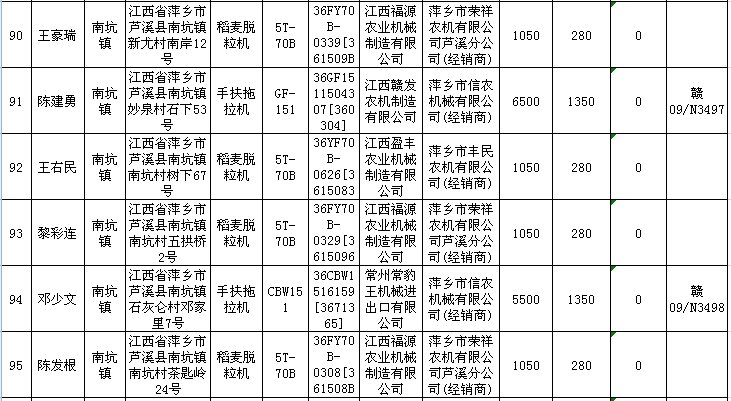 | 90 | 王家瑞 | 南坑镇 | 江西省萍乡市芦溪县南坑镇新尤村南岸12号 | 稻麦脱粒机 | 5T-70B | 36FY70B-0339[361509B | 江西福源农业机械制造有限公司 | 萍乡市荣祥农机有限公司芦溪分公司(经销商) | 1050 | 280 | 0 | |
|---|---|---|---|---|---|---|---|---|---|---|---|---|
| 91 | 陈建勇 | 南坑镇 | 江西省萍乡市芦溪县南坑镇妙泉村石下53号 | 手扶拖拉机 | GF-151 | 36GF1511504307[360304] | 江西赣发农机制造有限公司 | 萍乡市信农机械有限公司(经销商) | 6500 | 1350 | 0 | 赣09/N3497 |
| 92 | 王右民 | 南坑镇 | 江西省萍乡市芦溪县南坑镇南坑村树下67号 | 稻麦脱粒机 | 5T-70B | 36YF70B-0626[3615083 | 江西盈丰农业机械制造有限公司 | 萍乡市丰民农机有限公司(经销商) | 1050 | 280 | 0 | |
| 93 | 黎彩连 | 南坑镇 | 江西省萍乡市芦溪县南坑镇南坑村五拱桥2号 | 稻麦脱粒机 | 5T-70B | 36FY70B-0329[3615096 | 江西福源农业机械制造有限公司 | 萍乡市荣祥农机有限公司芦溪分公司(经销商) | 1050 | 280 | 0 | |
| 94 | 邓少文 | 南坑镇 | 江西省萍乡市芦溪县南坑镇石灰仑村邓家里7号 | 手扶拖拉机 | CBW151 | 36CBW1516159[3671365] | 常州常豹王机械进出口有限公司 | 萍乡市信农机械有限公司(经销商) | 5500 | 1350 | 0 | 赣09/N3498 |
| 95 | 陈发根 | 南坑镇 | 江西省萍乡市芦溪县南坑镇南坑村茶匙岭24号 | 稻麦脱粒机 | 5T-70B | 36FY70B-0308[361508B | 江西福源农业机械制造有限公司 | 萍乡市荣祥农机有限公司芦溪分公司(经销商) | 1050 | 280 | 0 | |